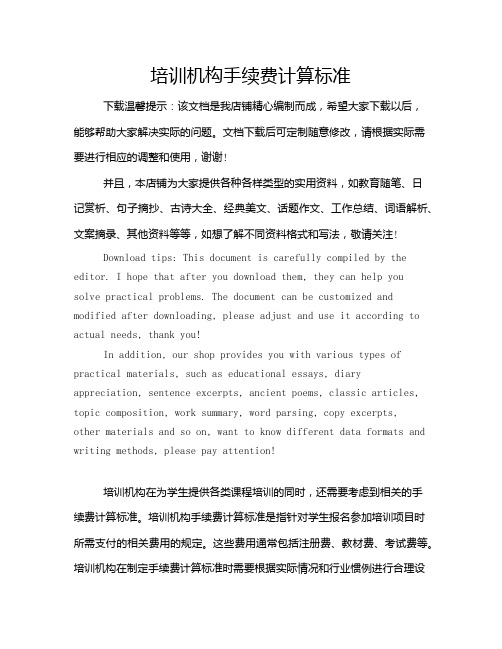 培训机构手续费计算标准

下载温馨提示：该文档是我店铺精心编制而成，希望大家下载以后，能够帮助大家解决实际的问题。文档下载后可定制随意修改，请根据实际需要进行相应的调整和使用，谢谢！

并且，本店铺为大家提供各种各样类型的实用资料，如教育随笔、日记赏析、句子摘抄、古诗大全、经典美文、话题作文、工作总结、词语解析、文案摘录、其他资料等等，如想了解不同资料格式和写法，敬请关注！

Download tips: This document is carefully compiled by the editor. I hope that after you download them, they can help you solve practical problems. The document can be customized and modified after downloading, please adjust and use it according to actual needs, thank you!

In addition, our shop provides you with various types of practical materials, such as educational essays, diary appreciation, sentence excerpts, ancient poems, classic articles, topic composition, work summary, word parsing, copy excerpts, other materials and so on, want to know different data formats and writing methods, please pay attention!

培训机构在为学生提供各类课程培训的同时，还需要考虑到相关的手续费计算标准。培训机构手续费计算标准是指针对学生报名参加培训项目时所需支付的相关费用的规定。这些费用通常包括注册费、教材费、考试费等。培训机构在制定手续费计算标准时需要根据实际情况和行业惯例进行合理设